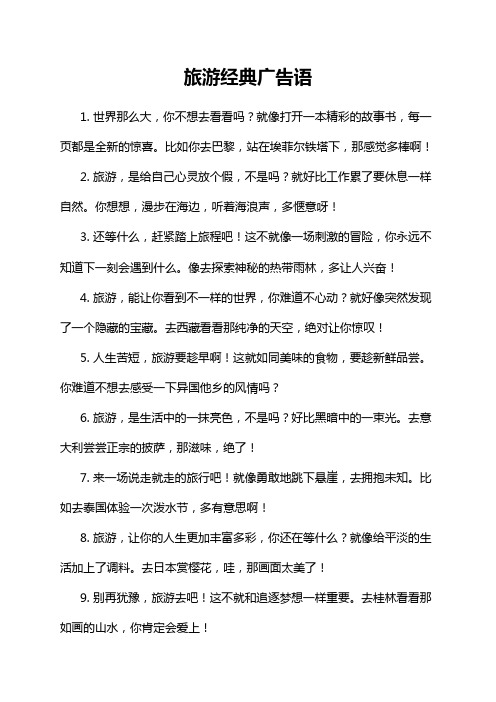 旅游经典广告语

1. 世界那么大，你不想去看看吗？就像打开一本精彩的故事书，每一页都是全新的惊喜。比如你去巴黎，站在埃菲尔铁塔下，那感觉多棒啊！

2. 旅游，是给自己心灵放个假，不是吗？就好比工作累了要休息一样自然。你想想，漫步在海边，听着海浪声，多惬意呀！

3. 还等什么，赶紧踏上旅程吧！这不就像一场刺激的冒险，你永远不知道下一刻会遇到什么。像去探索神秘的热带雨林，多让人兴奋！

4. 旅游，能让你看到不一样的世界，你难道不心动？就好像突然发现了一个隐藏的宝藏。去西藏看看那纯净的天空，绝对让你惊叹！

5. 人生苦短，旅游要趁早啊！这就如同美味的食物，要趁新鲜品尝。你难道不想去感受一下异国他乡的风情吗？

6. 旅游，是生活中的一抹亮色，不是吗？好比黑暗中的一束光。去意大利尝尝正宗的披萨，那滋味，绝了！

7. 来一场说走就走的旅行吧！就像勇敢地跳下悬崖，去拥抱未知。比如去泰国体验一次泼水节，多有意思啊！

8. 旅游，让你的人生更加丰富多彩，你还在等什么？就像给平淡的生活加上了调料。去日本赏樱花，哇，那画面太美了！

9. 别再犹豫，旅游去吧！这不就和追逐梦想一样重要。去桂林看看那如画的山水，你肯定会爱上！